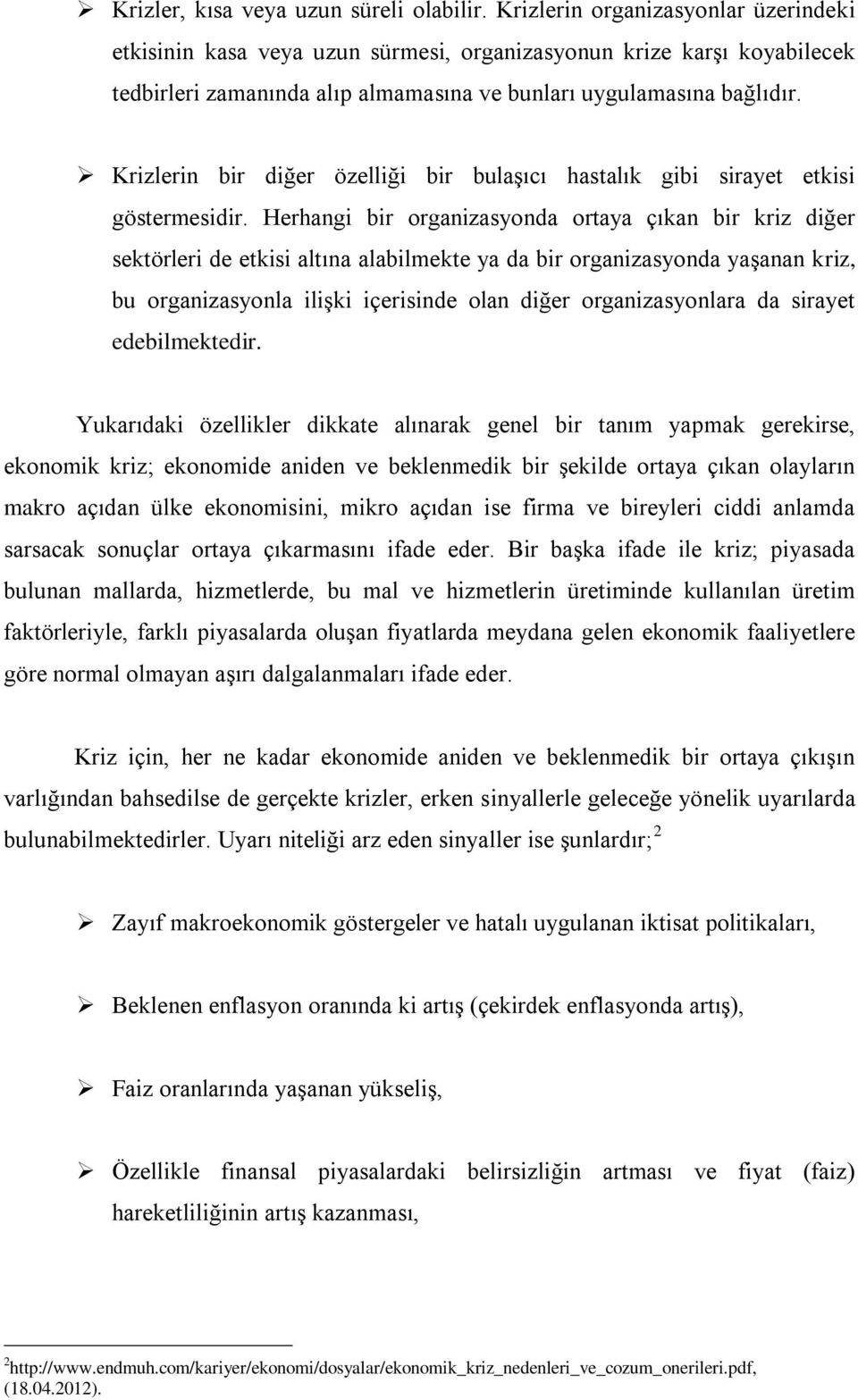 ➢ Krizler, kısa veya uzun süreli olabilir. Krizlerin organizasyonlar üzerindeki etkisinin kasa veya uzun sürmesi, organizasyonun krize karşı koyabilecek tedbirleri zamanında alıp almamasına ve bunları uygulamasına bağlıdır.

➢ Krizlerin bir diğer özelliği bir bulaşıcı hastalık gibi sirayet etkisi göstermesidir. Herhangi bir organizasyonda ortaya çıkan bir kriz diğer sektörleri de etkisi altına alabilmekte ya da bir organizasyonda yaşanan kriz, bu organizasyonla ilişki içerisinde olan diğer organizasyonlara da sirayet edebilmektedir.

Yukarıdaki özellikler dikkate alınarak genel bir tanım yapmak gerekirse, ekonomik kriz; ekonomide aniden ve beklenmedik bir şekilde ortaya çıkan olayların makro açıdan ülke ekonomisini, mikro açıdan ise firma ve bireyleri ciddi anlamda sarsacak sonuçlar ortaya çıkarmasını ifade eder. Bir başka ifade ile kriz; piyasada bulunan mallarda, hizmetlerde, bu mal ve hizmetlerin üretiminde kullanılan üretim faktörleriyle, farklı piyasalarda oluşan fiyatlarda meydana gelen ekonomik faaliyetlere göre normal olmayan aşırı dalgalanmaları ifade eder.

Kriz için, her ne kadar ekonomide aniden ve beklenmedik bir ortaya çıkışın varlığından bahsedilse de gerçekte krizler, erken sinyallerle geleceğe yönelik uyarılarda bulunabilmektedirler. Uyarı niteliği arz eden sinyaller ise şunlardır; $^2$

➢ Zayıf makroekonomik göstergeler ve hatalı uygulanan iktisat politikaları,

➢ Beklenen enflasyon oranında ki artış (çekirdek enflasyonda artış),

➢ Faiz oranlarında yaşanan yükseliş,

➢ Özellikle finansal piyasalardaki belirsizliğin artması ve fiyat (faiz) hareketliliğinin artış kazanması,

$^2$http://www.endmuh.com/kariyer/ekonomi/dosyalar/ekonomik_kriz_nedenleri_ve_cozum_onerileri.pdf, (18.04.2012).